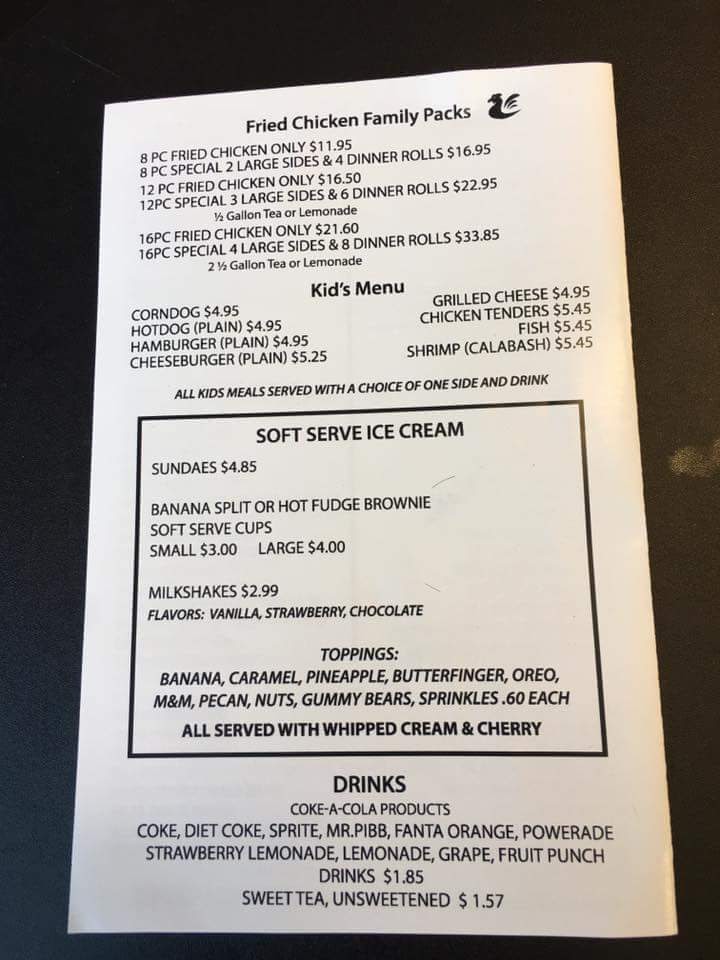 Fried Chicken Family Packs

8 PC FRIED CHICKEN ONLY $11.95
8 PC SPECIAL 2 LARGE SIDES & 4 DINNER ROLLS $16.95
12 PC FRIED CHICKEN ONLY $16.50
12PC SPECIAL 3 LARGE SIDES & 6 DINNER ROLLS $22.95
½ Gallon Tea or Lemonade
16PC FRIED CHICKEN ONLY $21.60
16PC SPECIAL 4 LARGE SIDES & 8 DINNER ROLLS $33.85
2 ½ Gallon Tea or Lemonade

Kid's Menu

CORNDOG $4.95
HOTDOG (PLAIN) $4.95
HAMBURGER (PLAIN) $4.95
CHEESEBURGER (PLAIN) $5.25

GRILLED CHEESE $4.95
CHICKEN TENDERS $5.45
FISH $5.45
SHRIMP (CALABASH) $5.45

ALL KIDS MEALS SERVED WITH A CHOICE OF ONE SIDE AND DRINK

SOFT SERVE ICE CREAM

SUNDAES $4.85

BANANA SPLIT OR HOT FUDGE BROWNIE
SOFT SERVE CUPS
SMALL $3.00 LARGE $4.00

MILKSHAKES $2.99
FLAVORS: VANILLA, STRAWBERRY, CHOCOLATE

TOPPINGS:
BANANA, CARAMEL, PINEAPPLE, BUTTERFINGER, OREO, M&M, PECAN, NUTS, GUMMY BEARS, SPRINKLES .60 EACH

ALL SERVED WITH WHIPPED CREAM & CHERRY

DRINKS
COKE-A-COLA PRODUCTS
COKE, DIET COKE, SPRITE, MR.PIBB, FANTA ORANGE, POWERADE
STRAWBERRY LEMONADE, LEMONADE, GRAPE, FRUIT PUNCH
DRINKS $1.85
SWEET TEA, UNSWEETENED $ 1.57